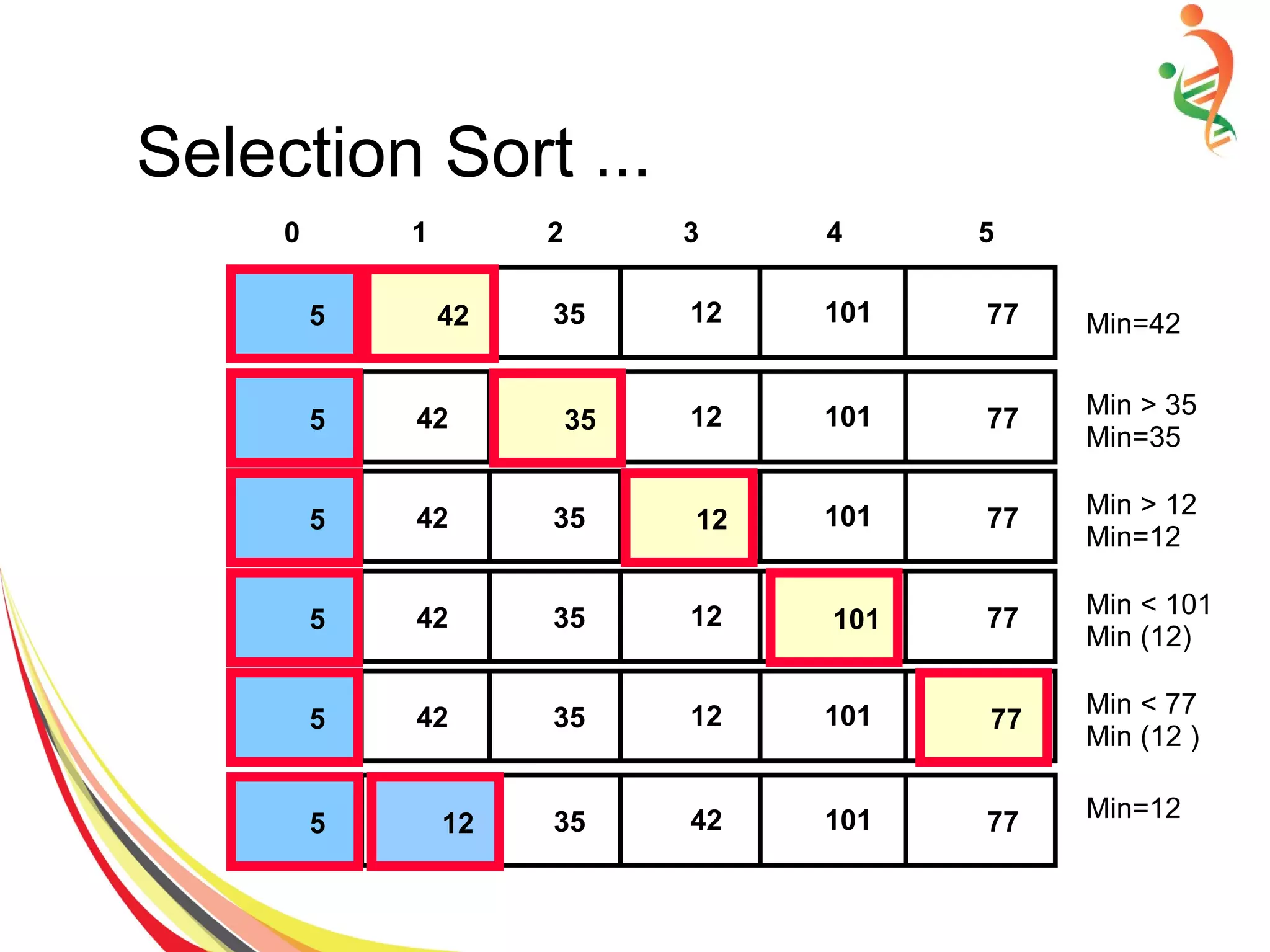 Selection Sort ...

| 0 | 1 | 2 | 3 | 4 | 5 | |
|---|---|---|---|---|---|---|
| 5 | 42 | 35 | 12 | 101 | 77 | Min=42 |
| 5 | 42 | 35 | 12 | 101 | 77 | Min > 35 Min=35 |
| 5 | 42 | 35 | 12 | 101 | 77 | Min > 12 Min=12 |
| 5 | 42 | 35 | 12 | 101 | 77 | Min < 101 Min (12) |
| 5 | 42 | 35 | 12 | 101 | 77 | Min < 77 Min (12 ) |
| 5 | 12 | 35 | 42 | 101 | 77 | Min=12 |